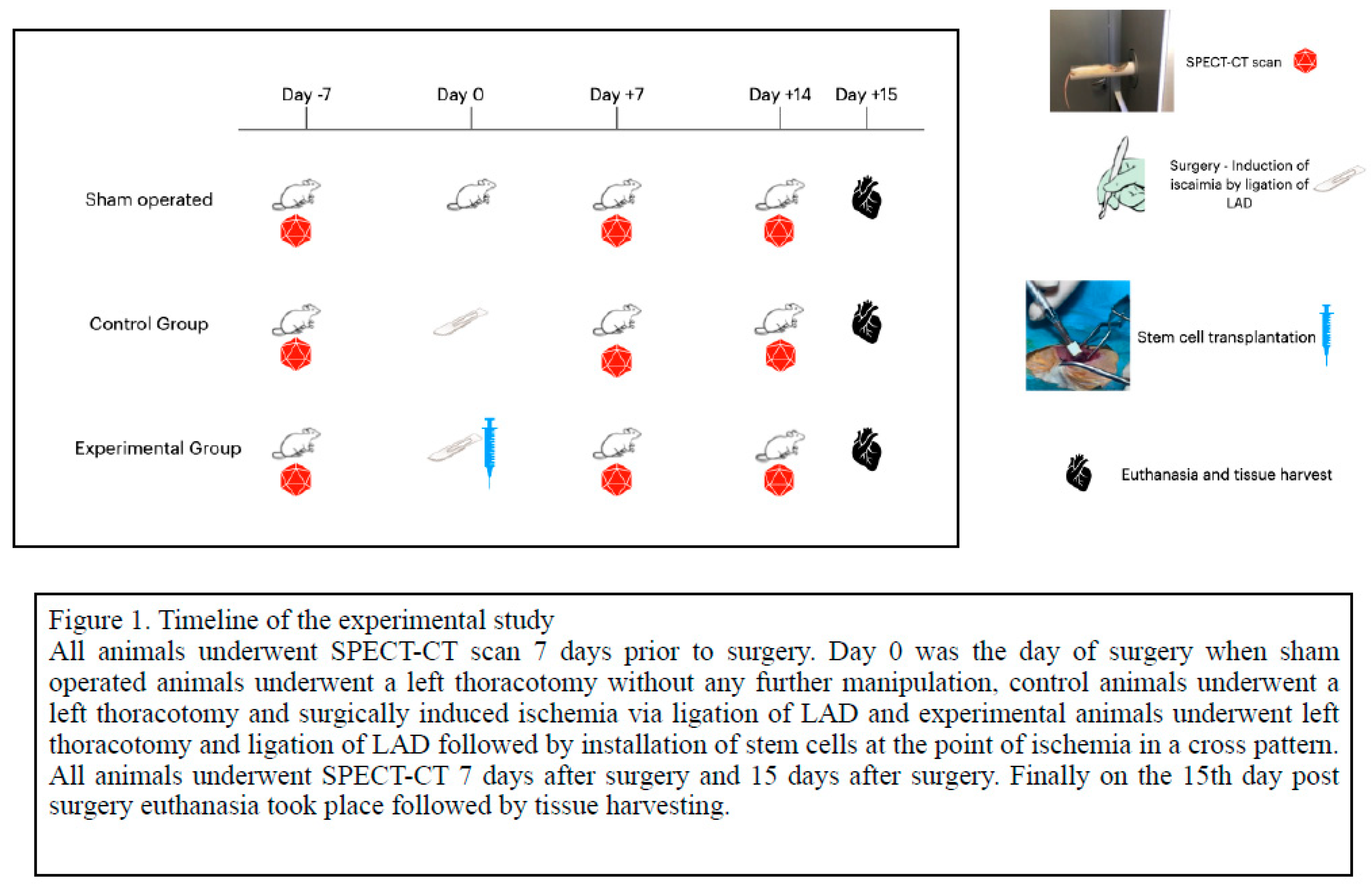 Day -7 Day 0 Day +7 Day +14 Day +15

Sham operated

Control Group

Experimental Group

SPECT-CT scan

Surgery - Induction of iscaimia by ligation of LAD

Stem cell transplantation

Euthanasia and tissue harvest

Figure 1. Timeline of the experimental study
All animals underwent SPECT-CT scan 7 days prior to surgery. Day 0 was the day of surgery when sham operated animals underwent a left thoracotomy without any further manipulation, control animals underwent a left thoracotomy and surgically induced ischemia via ligation of LAD and experimental animals underwent left thoracotomy and ligation of LAD followed by installation of stem cells at the point of ischemia in a cross pattern. All animals underwent SPECT-CT 7 days after surgery and 15 days after surgery. Finally on the 15th day post surgery euthanasia took place followed by tissue harvesting.